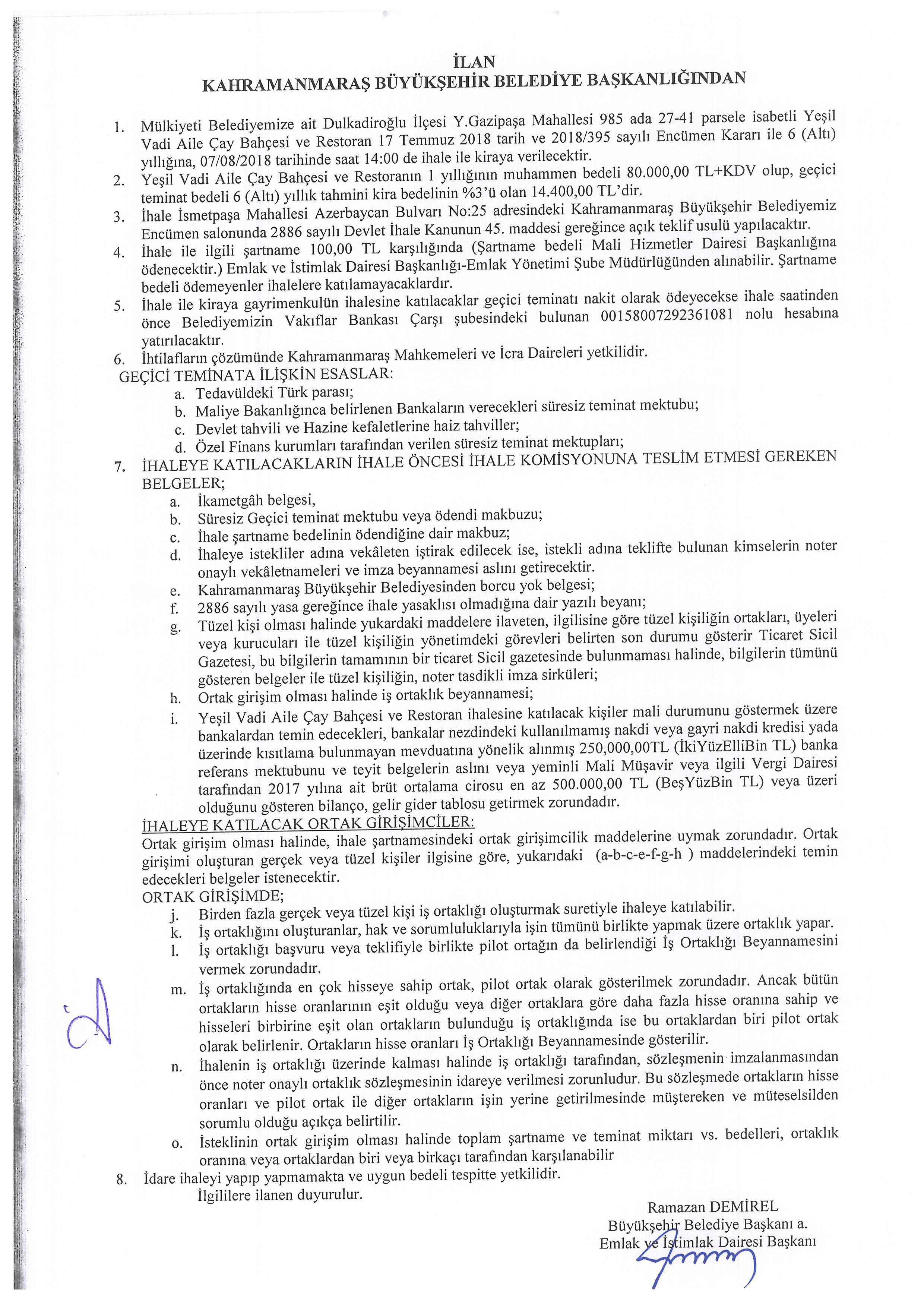 İLAN
KAHRAMANMARAŞ BÜYÜKŞEHİR BELEDİYE BAŞKANLIĞINDAN

1. Mülkiyeti Belediyemize ait Dulkadiroğlu İlçesi Y.Gazipaşa Mahallesi 985 ada 27-41 parsele isabetli Yeşil Vadi Aile Çay Bahçesi ve Restoran 17 Temmuz 2018 tarih ve 2018/395 sayılı Encümen Kararı ile 6 (Altı) yıllığına, 07/08/2018 tarihinde saat 14:00 de ihale ile kiraya verilecektir.
2. Yeşil Vadi Aile Çay Bahçesi ve Restoranın 1 yıllığının muhammen bedeli 80.000,00 TL+KDV olup, geçici teminat bedeli 6 (Altı) yıllık tahmini kira bedelinin %3'ü olan 14.400,00 TL'dir.
3. İhale İsmetpaşa Mahallesi Azerbaycan Bulvarı No:25 adresindeki Kahramanmaraş Büyükşehir Belediyemiz Encümen salonunda 2886 sayılı Devlet İhale Kanunun 45. maddesi gereğince açık teklif usulü yapılacaktır.
4. İhale ile ilgili şartname 100,00 TL karşılığında (Şartname bedeli Mali Hizmetler Dairesi Başkanlığına ödenecektir.) Emlak ve İstimlak Dairesi Başkanlığı-Emlak Yönetimi Şube Müdürlüğünden alınabilir. Şartname bedeli ödemeyenler ihalelere katılamayacaklardır.
5. İhale ile kiraya gayrimenkulün ihalesine katılacaklar geçici teminatı nakit olarak ödeyecekse ihale saatinden önce Belediyemizin Vakıflar Bankası Çarşı şubesindeki bulunan 00158007292361081 nolu hesabına yatırılacaktır.
6. İhtilafların çözümünde Kahramanmaraş Mahkemeleri ve İcra Daireleri yetkilidir.
GEÇİCİ TEMİNATA İLİŞKİN ESASLAR:
a. Tedavüldeki Türk parası;
b. Maliye Bakanlığınca belirlenen Bankaların verecekleri süresiz teminat mektubu;
c. Devlet tahvili ve Hazine kefaletlerine haiz tahviller;
d. Özel Finans kurumları tarafından verilen süresiz teminat mektupları;
7. İHALEYE KATILACAKLARIN İHALE ÖNCESİ İHALE KOMİSYONUNA TESLİM ETMESİ GEREKEN BELGELER;
a. İkametgâh belgesi,
b. Süresiz Geçici teminat mektubu veya ödendi makbuzu;
c. İhale şartname bedelinin ödendiğine dair makbuz;
d. İhaleye istekliler adına vekâleten iştirak edilecek ise, istekli adına teklifte bulunan kimselerin noter onaylı vekâletnameleri ve imza beyannamesi aslını getirecektir.
e. Kahramanmaraş Büyükşehir Belediyesinden borcu yok belgesi;
f. 2886 sayılı yasa gereğince ihale yasaklısı olmadığına dair yazılı beyanı;
g. Tüzel kişi olması halinde yukardaki maddelere ilaveten, ilgilisine göre tüzel kişiliğin ortakları, üyeleri veya kurucuları ile tüzel kişiliğin yönetimdeki görevleri belirten son durumu gösterir Ticaret Sicil Gazetesi, bu bilgilerin tamamının bir ticaret Sicil gazetesinde bulunmaması halinde, bilgilerin tümünü gösteren belgeler ile tüzel kişiliğin, noter tasdikli imza sirküleri;
h. Ortak girişim olması halinde iş ortaklık beyannamesi;
i. Yeşil Vadi Aile Çay Bahçesi ve Restoran ihalesine katılacak kişiler mali durumunu göstermek üzere bankalardan temin edecekleri, bankalar nezdindeki kullanılmamış nakdi veya gayri nakdi kredisi yada üzerinde kısıtlama bulunmayan mevduatına yönelik alınmış 250,000,00TL (İkiYüzElliBin TL) banka referans mektubunu ve teyit belgelerin aslını veya yeminli Mali Müşavir veya ilgili Vergi Dairesi tarafından 2017 yılına ait brüt ortalama cirosu en az 500.000,00 TL (BeşYüzBin TL) veya üzeri olduğunu gösteren bilanço, gelir gider tablosu getirmek zorundadır.
İHALEYE KATILACAK ORTAK GİRİŞİMCİLER:
Ortak girişim olması halinde, ihale şartnamesindeki ortak girişimcilik maddelerine uymak zorundadır. Ortak girişimi oluşturan gerçek veya tüzel kişiler ilgisine göre, yukarıdaki (a-b-c-e-f-g-h ) maddelerindeki temin edecekleri belgeler istenecektir.
ORTAK GİRİŞİMDE;
j. Birden fazla gerçek veya tüzel kişi iş ortaklığı oluşturmak suretiyle ihaleye katılabilir.
k. İş ortaklığını oluşturanlar, hak ve sorumluluklarıyla işin tümünü birlikte yapmak üzere ortaklık yapar.
l. İş ortaklığı başvuru veya teklifiyle birlikte pilot ortağın da belirlendiği İş Ortaklığı Beyannamesini vermek zorundadır.
m. İş ortaklığında en çok hisseye sahip ortak, pilot ortak olarak gösterilmek zorundadır. Ancak bütün ortakların hisse oranlarının eşit olduğu veya diğer ortaklara göre daha fazla hisse oranına sahip ve hisseleri birbirine eşit olan ortakların bulunduğu iş ortaklığında ise bu ortaklardan biri pilot ortak olarak belirlenir. Ortakların hisse oranları İş Ortaklığı Beyannamesinde gösterilir.
n. İhalenin iş ortaklığı üzerinde kalması halinde iş ortaklığı tarafından, sözleşmenin imzalanmasından önce noter onaylı ortaklık sözleşmesinin idareye verilmesi zorunludur. Bu sözleşmede ortakların hisse oranları ve pilot ortak ile diğer ortakların işin yerine getirilmesinde müştereken ve müteselsilden sorumlu olduğu açıkça belirtilir.
o. İsteklinin ortak girişim olması halinde toplam şartname ve teminat miktarı vs. bedelleri, ortaklık oranına veya ortaklardan biri veya birkaçı tarafından karşılanabilir
8. İdare ihaleyi yapıp yapmamakta ve uygun bedeli tespitte yetkilidir.
İlgililere ilanen duyurulur.

Ramazan DEMİREL
Büyükşehir Belediye Başkanı a.
Emlak ve İstimlak Dairesi Başkanı